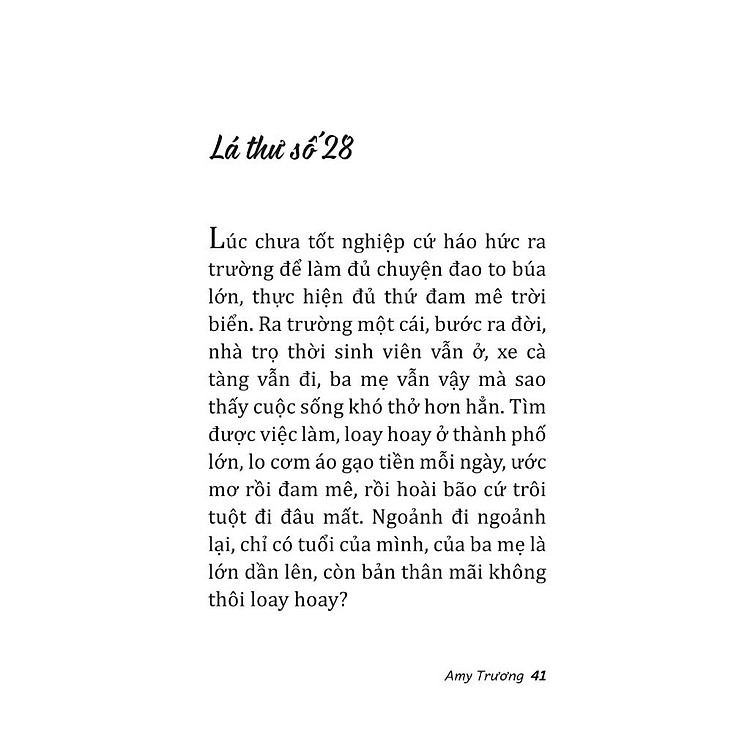 Lá thư số 28

Lúc chưa tốt nghiệp cứ háo hức ra trường để làm đủ chuyện đao to búa lớn, thực hiện đủ thứ đam mê trời biển. Ra trường một cái, bước ra đời, nhà trọ thời sinh viên vẫn ở, xe cà tàng vẫn đi, ba mẹ vẫn vậy mà sao thấy cuộc sống khó thở hơn hẳn. Tìm được việc làm, loay hoay ở thành phố lớn, lo cơm áo gạo tiền mỗi ngày, ước mơ rồi đam mê, rồi hoài bão cứ trôi tuột đi đâu mất. Ngoảnh đi ngoảnh lại, chỉ có tuổi của mình, của ba mẹ là lớn dần lên, còn bản thân mãi không thôi loay hoay?

Amy Trương 41